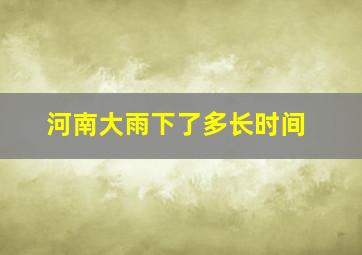 河南大雨下了多长时间